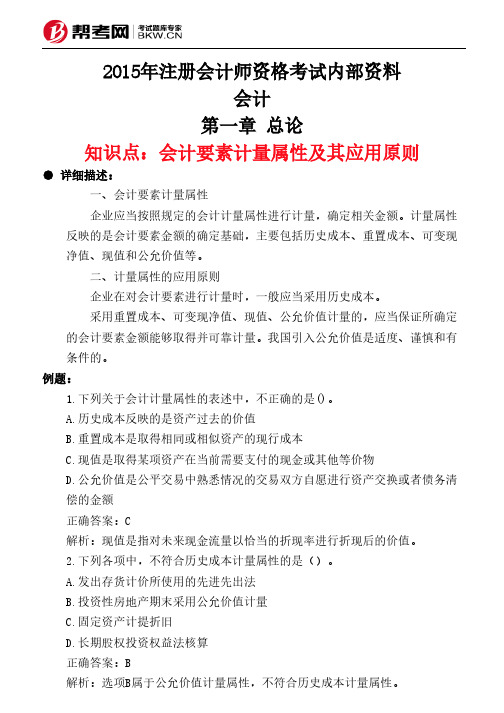 帮考网 考试题库专家 BKW.CN

2015年注册会计师资格考试内部资料
会计
第一章 总论
知识点：会计要素计量属性及其应用原则

● 详细描述：

一、会计要素计量属性

企业应当按照规定的会计计量属性进行计量，确定相关金额。计量属性反映的是会计要素金额的确定基础，主要包括历史成本、重置成本、可变现净值、现值和公允价值等。

二、计量属性的应用原则

企业在对会计要素进行计量时，一般应当采用历史成本。

采用重置成本、可变现净值、现值、公允价值计量的，应当保证所确定的会计要素金额能够取得并可靠计量。我国引入公允价值是适度、谨慎和有条件的。

例题：

1.下列关于会计计量属性的表述中，不正确的是()。

A.历史成本反映的是资产过去的价值

B.重置成本是取得相同或相似资产的现行成本

C.现值是取得某项资产在当前需要支付的现金或其他等价物

D.公允价值是公平交易中熟悉情况的交易双方自愿进行资产交换或者债务清偿的金额

正确答案：C

解析：现值是指对未来现金流量以恰当的折现率进行折现后的价值。

2.下列各项中，不符合历史成本计量属性的是（）。

A.发出存货计价所使用的先进先出法

B.投资性房地产期末采用公允价值计量

C.固定资产计提折旧

D.长期股权投资权益法核算

正确答案：B

解析：选项B属于公允价值计量属性，不符合历史成本计量属性。